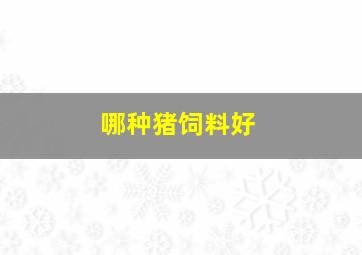 哪种猪饲料好